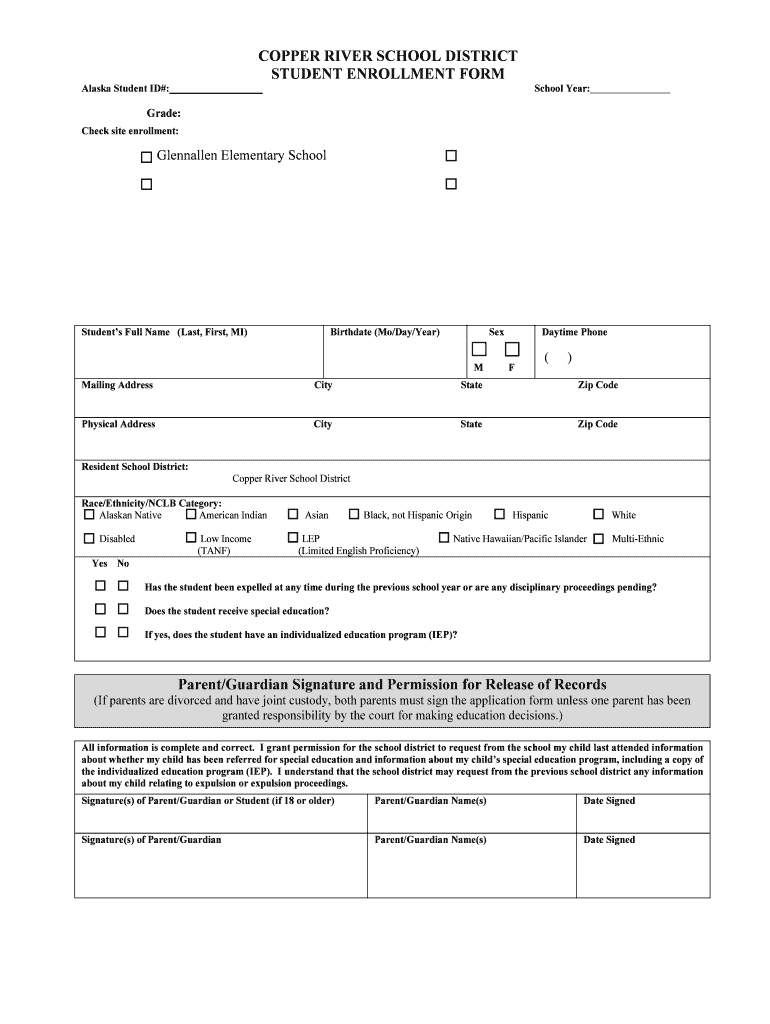 COPPER RIVER SCHOOL DISTRICT
STUDENT ENROLLMENT FORM

Alaska Student ID#:________________ School Year:________________

Grade:

Check site enrollment:

☐ Glennallen Elementary School ☐

☐ ☐

| Student's Full Name (Last, First, MI) | Birthdate (Mo/Day/Year) | Sex ☐ M ☐ F | Daytime Phone ( ) |
|---|---|---|---|
| Mailing Address | City | State | Zip Code |
| Physical Address | City | State | Zip Code |

Resident School District:
Copper River School District

Race/Ethnicity/NCLB Category:
☐ Alaskan Native ☐ American Indian ☐ Asian ☐ Black, not Hispanic Origin ☐ Hispanic ☐ White
☐ Disabled ☐ Low Income (TANF) ☐ LEP (Limited English Proficiency) ☐ Native Hawaiian/Pacific Islander ☐ Multi-Ethnic

Yes No
☐ ☐ Has the student been expelled at any time during the previous school year or are any disciplinary proceedings pending?
☐ ☐ Does the student receive special education?
☐ ☐ If yes, does the student have an individualized education program (IEP)?

Parent/Guardian Signature and Permission for Release of Records
(If parents are divorced and have joint custody, both parents must sign the application form unless one parent has been granted responsibility by the court for making education decisions.)

All information is complete and correct. I grant permission for the school district to request from the school my child last attended information about whether my child has been referred for special education and information about my child's special education program, including a copy of the individualized education program (IEP). I understand that the school district may request from the previous school district any information about my child relating to expulsion or expulsion proceedings.

| Signature(s) of Parent/Guardian or Student (if 18 or older) | Parent/Guardian Name(s) | Date Signed |
|---|---|---|
| Signature(s) of Parent/Guardian | Parent/Guardian Name(s) | Date Signed |